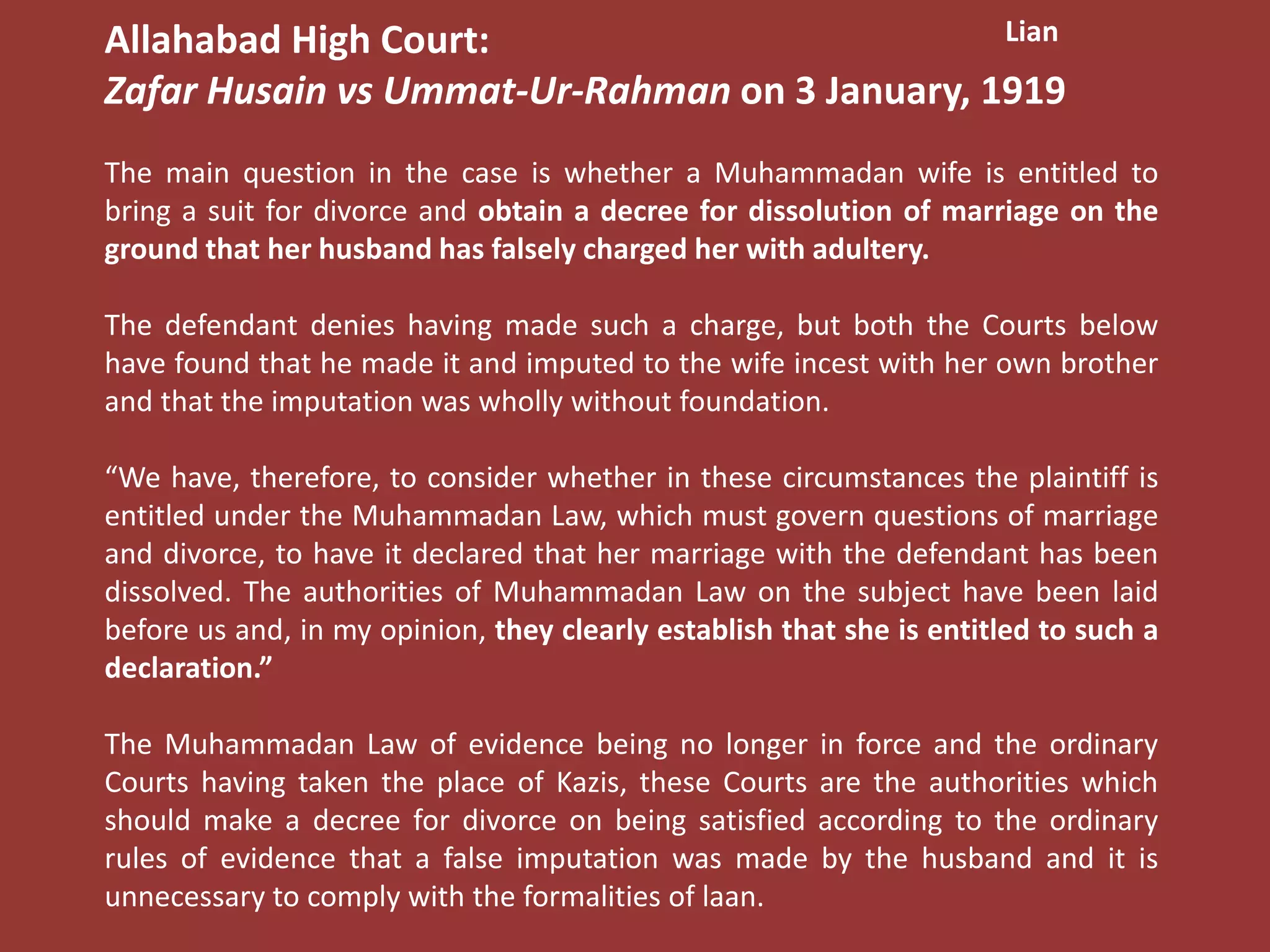 Allahabad High Court:
Zafar Husain vs Ummat-Ur-Rahman on 3 January, 1919

Lian

The main question in the case is whether a Muhammadan wife is entitled to bring a suit for divorce and obtain a decree for dissolution of marriage on the ground that her husband has falsely charged her with adultery.

The defendant denies having made such a charge, but both the Courts below have found that he made it and imputed to the wife incest with her own brother and that the imputation was wholly without foundation.

“We have, therefore, to consider whether in these circumstances the plaintiff is entitled under the Muhammadan Law, which must govern questions of marriage and divorce, to have it declared that her marriage with the defendant has been dissolved. The authorities of Muhammadan Law on the subject have been laid before us and, in my opinion, they clearly establish that she is entitled to such a declaration.”

The Muhammadan Law of evidence being no longer in force and the ordinary Courts having taken the place of Kazis, these Courts are the authorities which should make a decree for divorce on being satisfied according to the ordinary rules of evidence that a false imputation was made by the husband and it is unnecessary to comply with the formalities of laan.